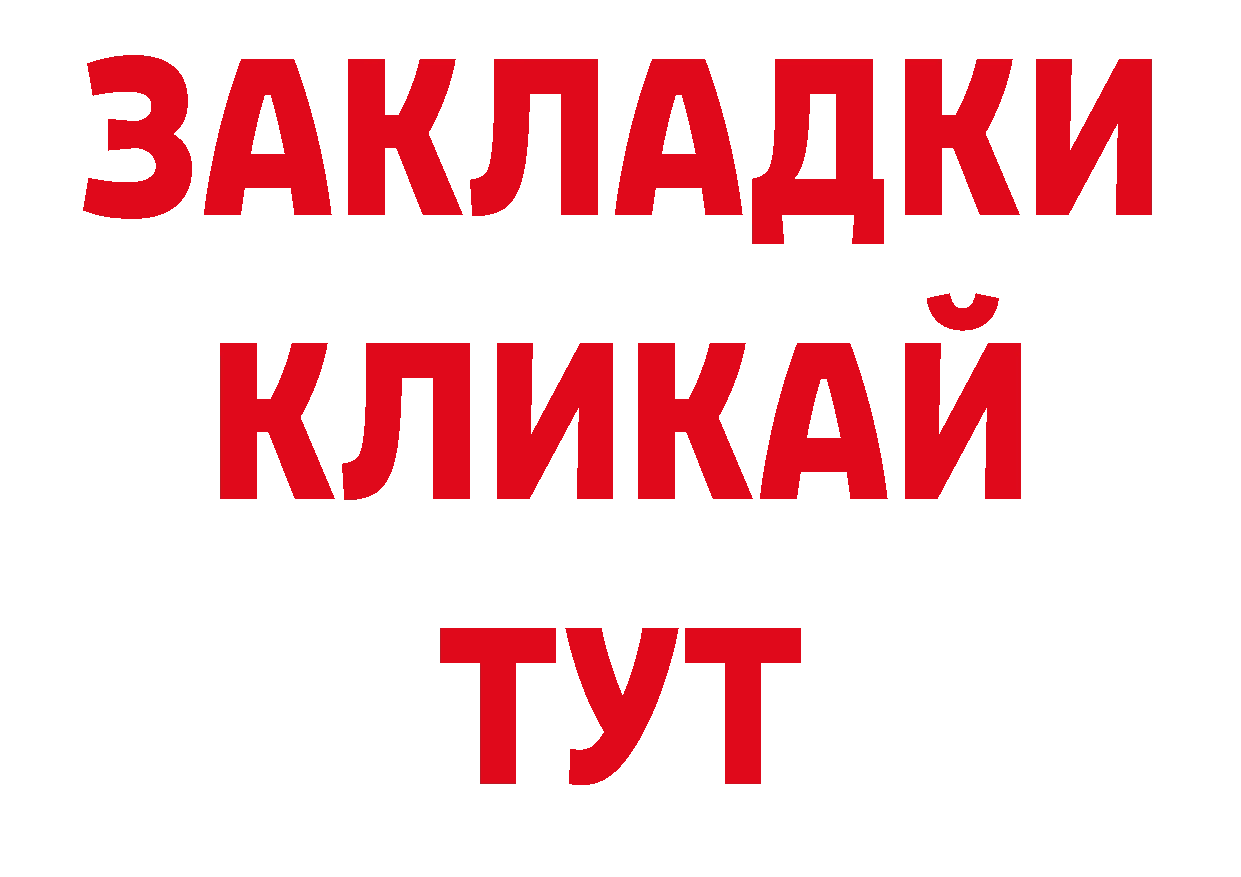 ЗАКЛАДКИ
КЛИКАЙ
ТУТ